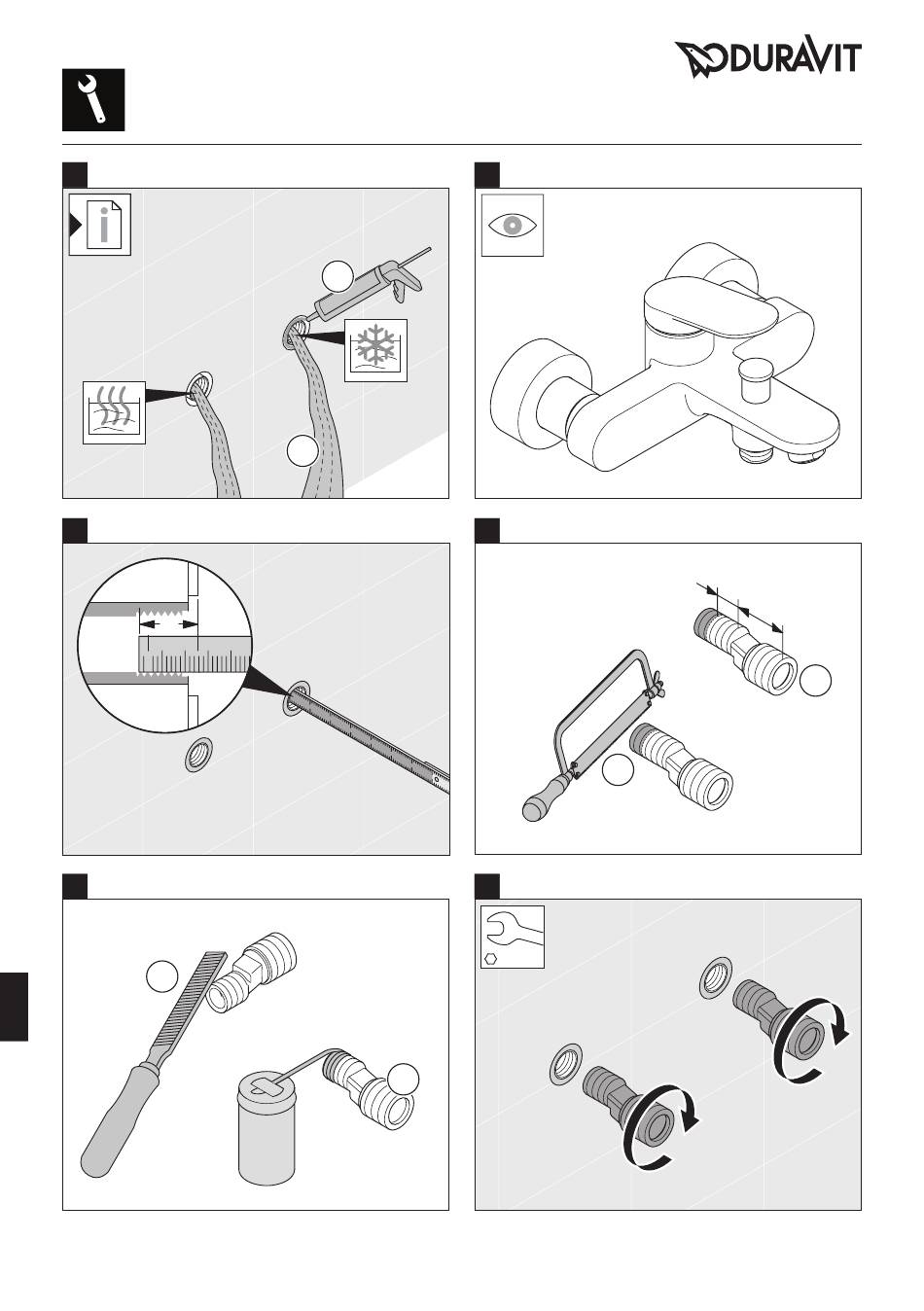 DURAVIT